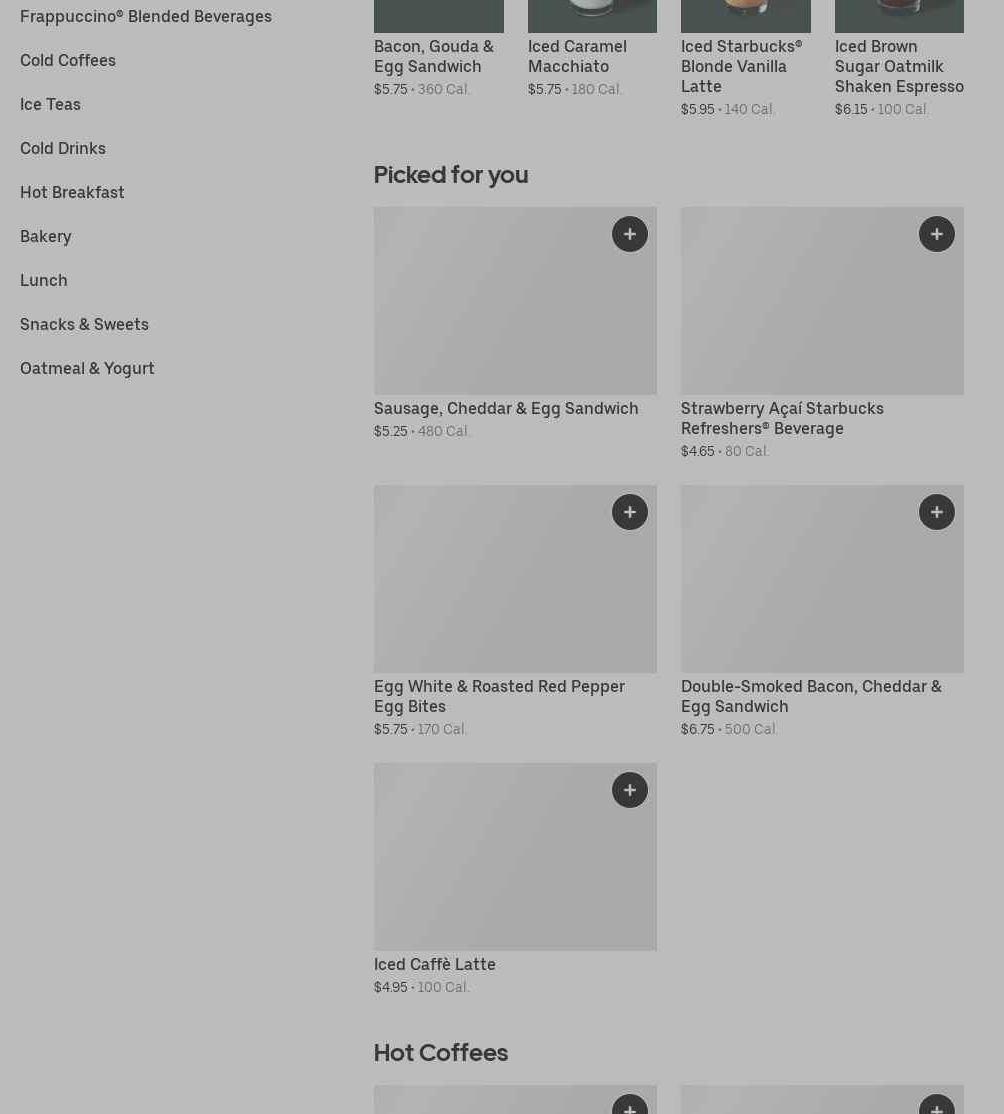 Frappuccino® Blended Beverages

Cold Coffees

Ice Teas

Cold Drinks

Hot Breakfast

Bakery

Lunch

Snacks & Sweets

Oatmeal & Yogurt

Bacon, Gouda & Egg Sandwich
$5.75 • 360 Cal.

Iced Caramel Macchiato
$5.75 • 180 Cal.

Iced Starbucks® Blonde Vanilla Latte
$5.95 • 140 Cal.

Iced Brown Sugar Oatmilk Shaken Espresso
$6.15 • 100 Cal.

Picked for you

Sausage, Cheddar & Egg Sandwich
$5.25 • 480 Cal.

Strawberry Açaí Starbucks Refreshers® Beverage
$4.65 • 80 Cal.

Egg White & Roasted Red Pepper Egg Bites
$5.75 • 170 Cal.

Double-Smoked Bacon, Cheddar & Egg Sandwich
$6.75 • 500 Cal.

Iced Caffè Latte
$4.95 • 100 Cal.

Hot Coffees